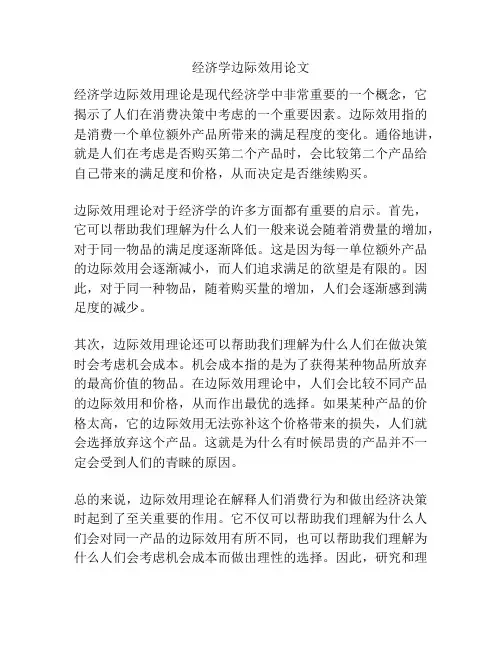 经济学边际效用论文

经济学边际效用理论是现代经济学中非常重要的一个概念，它揭示了人们在消费决策中考虑的一个重要因素。边际效用指的是消费一个单位额外产品所带来的满足程度的变化。通俗地讲，就是人们在考虑是否购买第二个产品时，会比较第二个产品给自己带来的满足度和价格，从而决定是否继续购买。

边际效用理论对于经济学的许多方面都有重要的启示。首先，它可以帮助我们理解为什么人们一般来说会随着消费量的增加，对于同一物品的满足度逐渐降低。这是因为每一单位额外产品的边际效用会逐渐减小，而人们追求满足的欲望是有限的。因此，对于同一种物品，随着购买量的增加，人们会逐渐感到满足度的减少。

其次，边际效用理论还可以帮助我们理解为什么人们在做决策时会考虑机会成本。机会成本指的是为了获得某种物品所放弃的最高价值的物品。在边际效用理论中，人们会比较不同产品的边际效用和价格，从而作出最优的选择。如果某种产品的价格太高，它的边际效用无法弥补这个价格带来的损失，人们就会选择放弃这个产品。这就是为什么有时候昂贵的产品并不一定会受到人们的青睐的原因。

总的来说，边际效用理论在解释人们消费行为和做出经济决策时起到了至关重要的作用。它不仅可以帮助我们理解为什么人们会对同一产品的边际效用有所不同，也可以帮助我们理解为什么人们会考虑机会成本而做出理性的选择。因此，研究和理